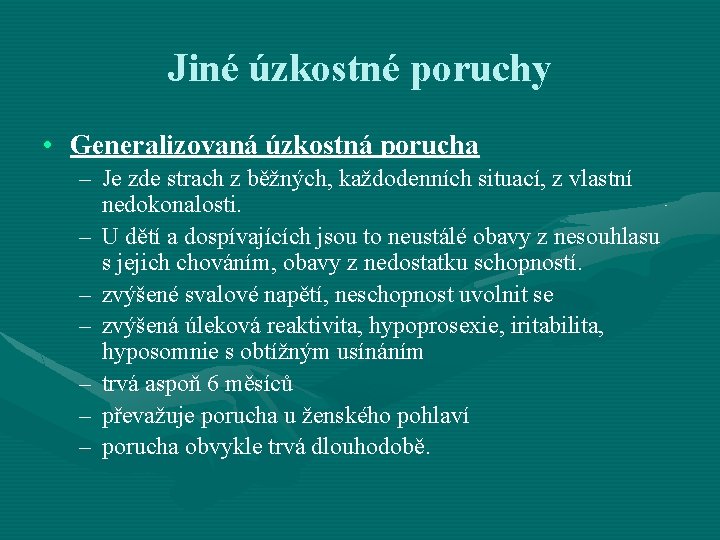 Jiné úzkostné poruchy

• Generalizovaná úzkostná porucha
– Je zde strach z běžných, každodenních situací, z vlastní nedokonalosti.
– U dětí a dospívajících jsou to neustálé obavy z nesouhlasu s jejich chováním, obavy z nedostatku schopností.
– zvýšené svalové napětí, neschopnost uvolnit se
– zvýšená úleková reaktivita, hypoprosexie, iritabilita, hyposomnie s obtížným usínáním
– trvá aspoň 6 měsíců
– převažuje porucha u ženského pohlaví
– porucha obvykle trvá dlouhodobě.